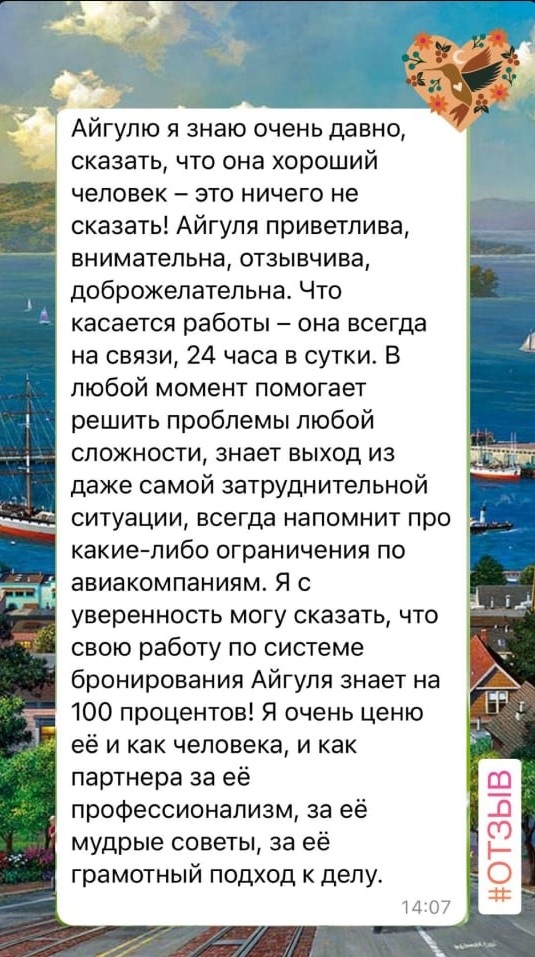 Айгулю я знаю очень давно, сказать, что она хороший человек – это ничего не сказать! Айгуля приветлива, внимательна, отзывчива, доброжелательна. Что касается работы – она всегда на связи, 24 часа в сутки. В любой момент помогает решить проблемы любой сложности, знает выход из даже самой затруднительной ситуации, всегда напомнит про какие-либо ограничения по авиакомпаниям. Я с уверенность могу сказать, что свою работу по системе бронирования Айгуля знает на 100 процентов! Я очень ценю её и как человека, и как партнера за её профессионализм, за её мудрые советы, за её грамотный подход к делу.

14:07

#ОТЗЫВ